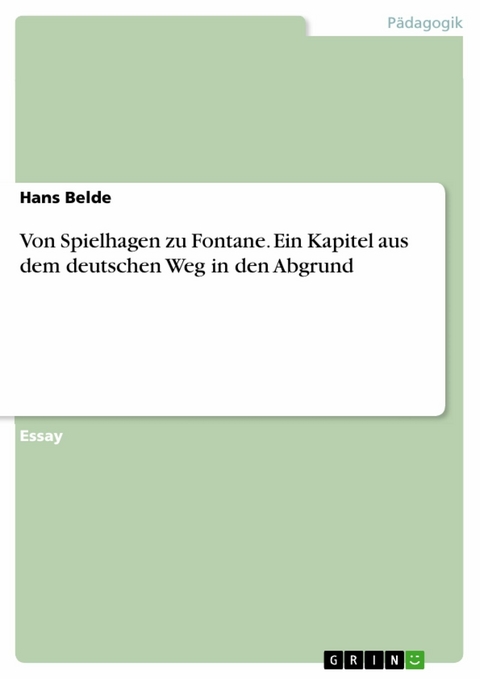 Pädagogik

Hans Belde

Von Spielhagen zu Fontane. Ein Kapitel aus dem deutschen Weg in den Abgrund

Essay

GRIN